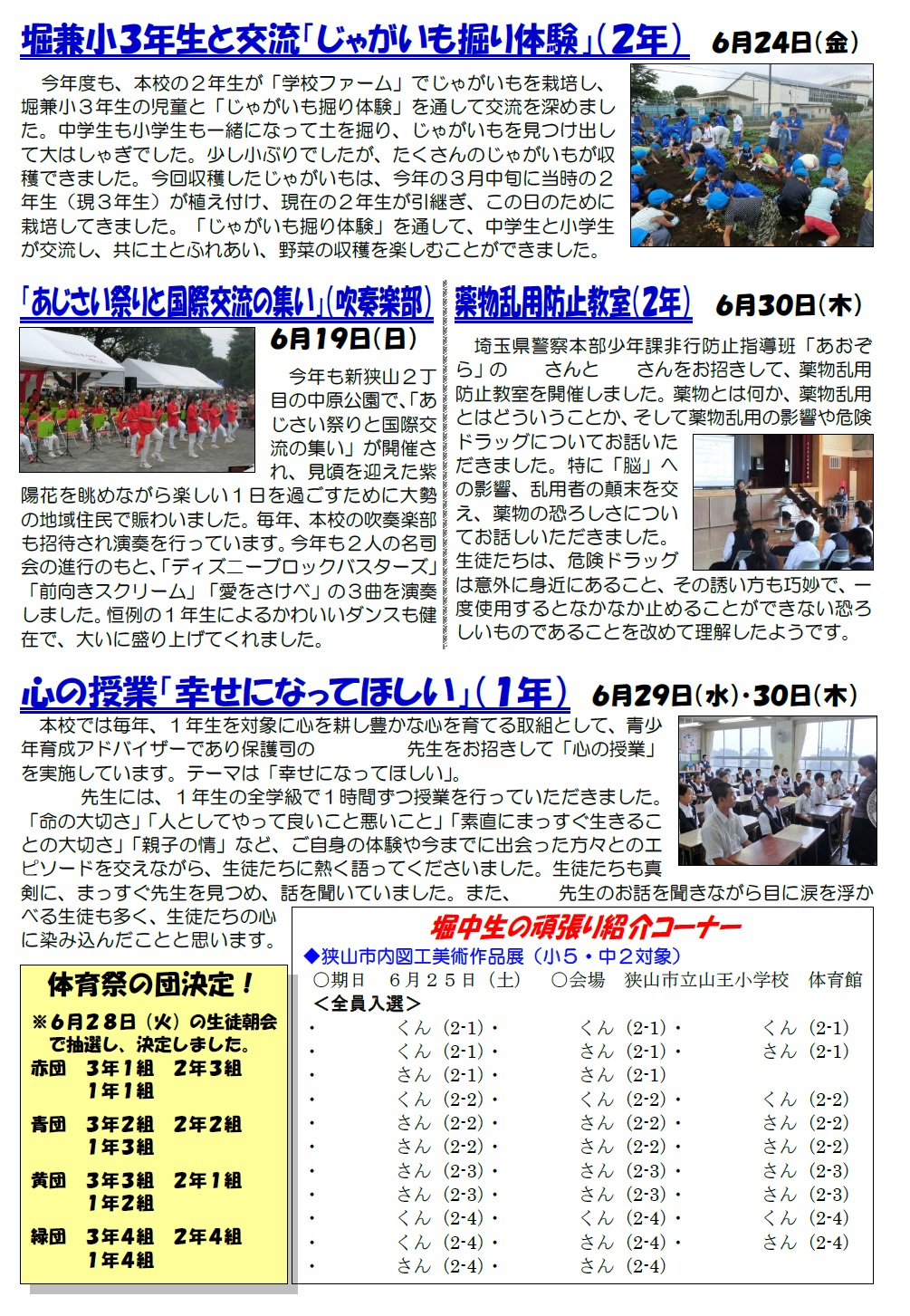 堀兼小3年生と交流「じゃがいも掘り体験」(2年)　6月24日(金)

今年度も、本校の２年生が「学校ファーム」でじゃがいもを栽培し、堀兼小３年生の児童と「じゃがいも掘り体験」を通して交流を深めました。中学生も小学生も一緒になって土を掘り、じゃがいもを見つけ出して大はしゃぎでした。少し小ぶりでしたが、たくさんのじゃがいもが収穫できました。今回収穫したじゃがいもは、今年の３月中旬に当時の２年生（現３年生）が植え付け、現在の２年生が引継ぎ、この日のために栽培してきました。「じゃがいも掘り体験」を通して、中学生と小学生が交流し、共に土とふれあい、野菜の収穫を楽しむことができました。

「あじさい祭りと国際交流の集い」(吹奏楽部)　6月19日(日)

今年も新狭山２丁目の中原公園で、「あじさい祭りと国際交流の集い」が開催され、見頃を迎えた紫陽花を眺めながら楽しい１日を過ごすために大勢の地域住民で賑わいました。毎年、本校の吹奏楽部も招待され演奏を行っています。今年も２人の名司会の進行のもと、「ディズニーブロックバスターズ」「前向きスクリーム」「愛をさけべ」の３曲を演奏しました。恒例の１年生によるかわいいダンスも健在で、大いに盛り上げてくれました。

薬物乱用防止教室(2年)　6月30日(木)

埼玉県警察本部少年課非行防止指導班「あおぞら」の　　さんと　　さんをお招きして、薬物乱用防止教室を開催しました。薬物とは何か、薬物乱用とはどういうことか、そして薬物乱用の影響や危険ドラッグについてお話いただきました。特に「脳」への影響、乱用者の顛末を交え、薬物の恐ろしさについてお話しいただきました。生徒たちは、危険ドラッグは意外に身近にあること、その誘い方も巧妙で、一度使用するとなかなか止めることができない恐ろしいものであることを改めて理解したようです。

心の授業「幸せになってほしい」(1年)　6月29日(水)・30日(木)

本校では毎年、１年生を対象に心を耕し豊かな心を育てる取組として、青少年育成アドバイザーであり保護司の　　　　先生をお招きして「心の授業」を実施しています。テーマは「幸せになってほしい」。
　　先生には、１年生の全学級で１時間ずつ授業を行っていただきました。「命の大切さ」「人としてやって良いこと悪いこと」「素直にまっすぐ生きることの大切さ」「親子の情」など、ご自身の体験や今までに出会った方々とのエピソードを交えながら、生徒たちに熱く語ってくださいました。生徒たちも真剣に、まっすぐ先生を見つめ、話を聞いていました。また、　　先生のお話を聞きながら目に涙を浮かべる生徒も多く、生徒たちの心に染み込んだことと思います。

体育祭の団決定！
※6月28日（火）の生徒朝会で抽選し、決定しました。
赤団　3年1組　2年3組　1年1組
青団　3年2組　2年2組　1年3組
黄団　3年3組　2年1組　1年2組
緑団　3年4組　2年4組　1年4組

堀中生の頑張り紹介コーナー
◆狭山市内図工美術作品展（小５・中２対象）
○期日　６月２５日（土）　○会場　狭山市立山王小学校　体育館
<全員入選>
・　くん（2-1）・　くん（2-1）・　くん（2-1）
・　くん（2-1）・　さん（2-1）・　さん（2-1）
・　さん（2-1）・　さん（2-1）
・　くん（2-2）・　くん（2-2）・　くん（2-2）
・　さん（2-2）・　さん（2-2）・　さん（2-2）
・　さん（2-2）・　さん（2-2）・　さん（2-2）
・　さん（2-3）・　さん（2-3）・　さん（2-3）
・　さん（2-3）・　さん（2-3）・　さん（2-3）
・　くん（2-4）・　くん（2-4）・　くん（2-4）
・　くん（2-4）・　さん（2-4）・　さん（2-4）
・　さん（2-4）・　さん（2-4）